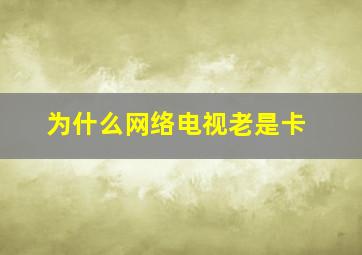 为什么网络电视老是卡